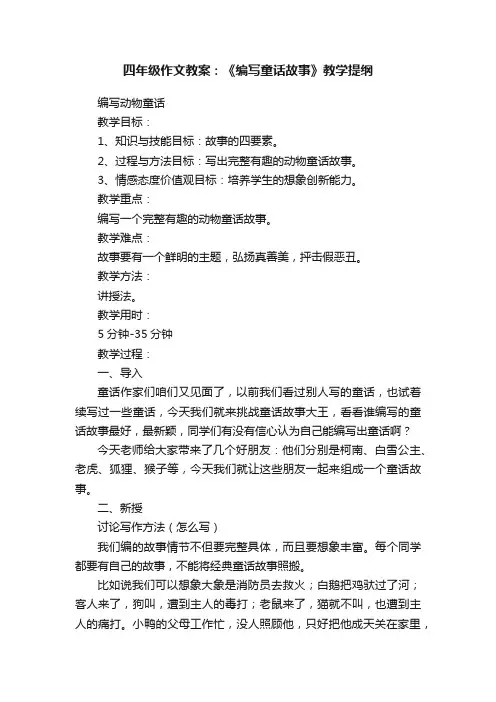 四年级作文教案：《编写童话故事》教学提纲

编写动物童话

教学目标：

1、知识与技能目标：故事的四要素。

2、过程与方法目标：写出完整有趣的动物童话故事。

3、情感态度价值观目标：培养学生的想象创新能力。

教学重点：

编写一个完整有趣的动物童话故事。

教学难点：

故事要有一个鲜明的主题，弘扬真善美，抨击假恶丑。

教学方法：

讲授法。

教学用时：

5 分钟-35 分钟

教学过程：

一、导入

童话作家们咱们又见面了，以前我们看过别人写的童话，也试着续写过一些童话，今天我们就来挑战童话故事大王，看看谁编写的童话故事最好，最新颖，同学们有没有信心认为自己能编写出童话啊？

今天老师给大家带来了几个好朋友：他们分别是柯南、白雪公主、老虎、狐狸、猴子等，今天我们就让这些朋友一起来组成一个童话故事。

二、新授

讨论写作方法（怎么写）

我们编的故事情节不但要完整具体，而且要想象丰富。每个同学都要有自己的故事，不能将经典童话故事照搬。

比如说我们可以想象大象是消防员去救火；白鹅把鸡驮过了河；客人来了，狗叫，遭到主人的毒打；老鼠来了，猫就不叫，也遭到主人的痛打。小鸭的父母工作忙，没人照顾他，只好把他成天关在家里，